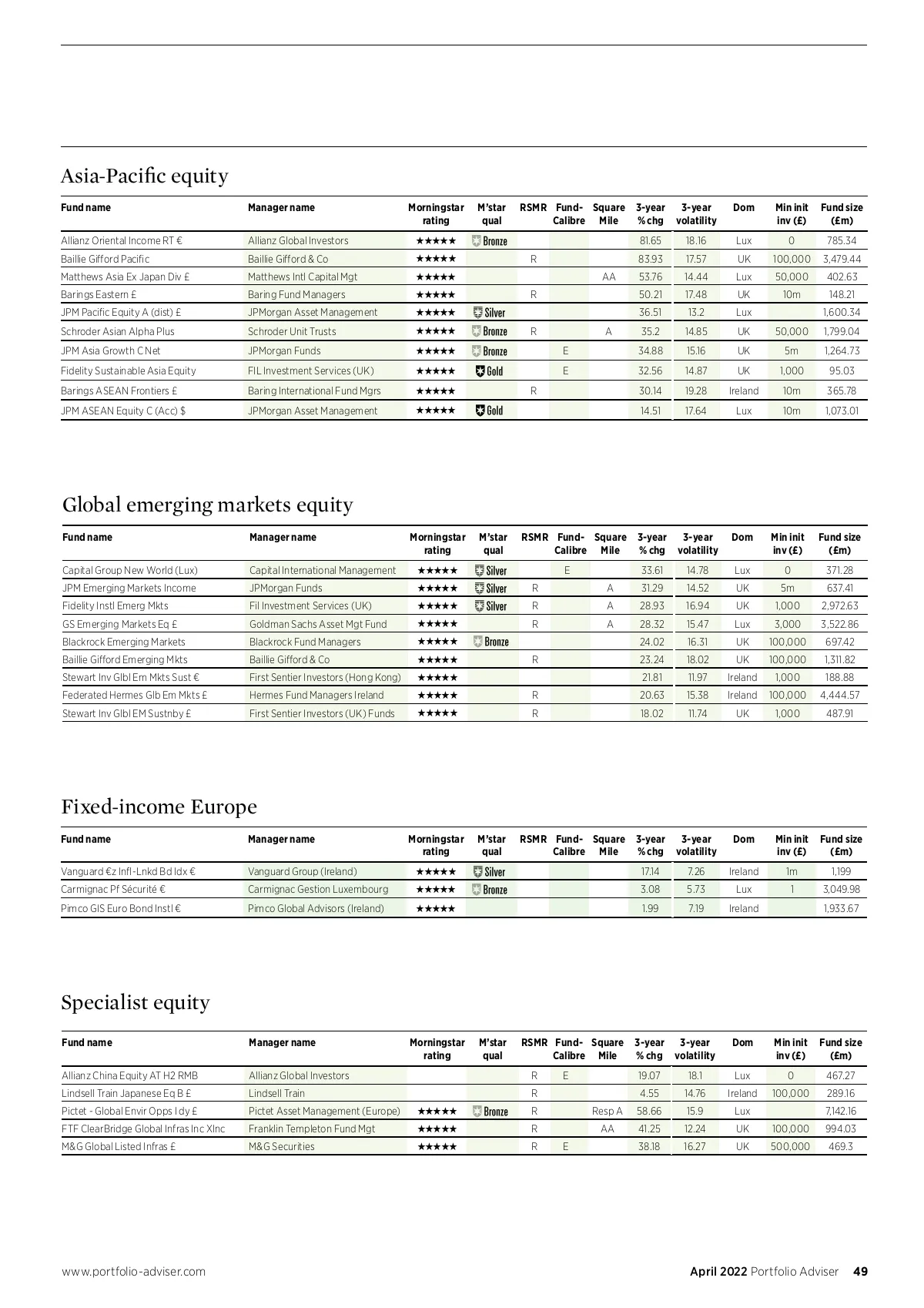 Asia-Pacific equity

| Fund name | Manager name | Morningstar rating | M'star qual | RSMR | Fund-Calibre | Square Mile | 3-year % chg | 3-year volatility | Dom | Min init inv (£) | Fund size (£m) |
|---|---|---|---|---|---|---|---|---|---|---|---|
| Allianz Oriental Income RT € | Allianz Global Investors | ★★★★★ | Bronze | | | | 81.65 | 18.16 | Lux | 0 | 785.34 |
| Baillie Gifford Pacific | Baillie Gifford & Co | ★★★★★ | | R | | | 83.93 | 17.57 | UK | 100,000 | 3,479.44 |
| Matthews Asia Ex Japan Div £ | Matthews Intl Capital Mgt | ★★★★★ | | | | AA | 53.76 | 14.44 | Lux | 50,000 | 402.63 |
| Barings Eastern £ | Baring Fund Managers | ★★★★★ | | R | | | 50.21 | 17.48 | UK | 10m | 148.21 |
| JPM Pacific Equity A (dist) £ | JPMorgan Asset Management | ★★★★★ | Silver | | | | 36.51 | 13.2 | Lux | | 1,600.34 |
| Schroder Asian Alpha Plus | Schroder Unit Trusts | ★★★★★ | Bronze | R | | A | 35.2 | 14.85 | UK | 50,000 | 1,799.04 |
| JPM Asia Growth C Net | JPMorgan Funds | ★★★★★ | Bronze | | E | | 34.88 | 15.16 | UK | 5m | 1,264.73 |
| Fidelity Sustainable Asia Equity | FIL Investment Services (UK) | ★★★★★ | Gold | | E | | 32.56 | 14.87 | UK | 1,000 | 95.03 |
| Barings ASEAN Frontiers £ | Baring International Fund Mgrs | ★★★★★ | | R | | | 30.14 | 19.28 | Ireland | 10m | 365.78 |
| JPM ASEAN Equity C (Acc) $ | JPMorgan Asset Management | ★★★★★ | Gold | | | | 14.51 | 17.64 | Lux | 10m | 1,073.01 |

Global emerging markets equity

| Fund name | Manager name | Morningstar rating | M'star qual | RSMR | Fund-Calibre | Square Mile | 3-year % chg | 3-year volatility | Dom | Min init inv (£) | Fund size (£m) |
|---|---|---|---|---|---|---|---|---|---|---|---|
| Capital Group New World (Lux) | Capital International Management | ★★★★★ | Silver | | E | | 33.61 | 14.78 | Lux | 0 | 371.28 |
| JPM Emerging Markets Income | JPMorgan Funds | ★★★★★ | Silver | R | | A | 31.29 | 14.52 | UK | 5m | 637.41 |
| Fidelity Instl Emerg Mkts | Fil Investment Services (UK) | ★★★★★ | Silver | R | | A | 28.93 | 16.94 | UK | 1,000 | 2,972.63 |
| GS Emerging Markets Eq £ | Goldman Sachs Asset Mgt Fund | ★★★★★ | | R | | A | 28.32 | 15.47 | Lux | 3,000 | 3,522.86 |
| Blackrock Emerging Markets | Blackrock Fund Managers | ★★★★★ | Bronze | | | | 24.02 | 16.31 | UK | 100,000 | 697.42 |
| Baillie Gifford Emerging Mkts | Baillie Gifford & Co | ★★★★★ | | R | | | 23.24 | 18.02 | UK | 100,000 | 1,311.82 |
| Stewart Inv Glbl Em Mkts Sust € | First Sentier Investors (Hong Kong) | ★★★★★ | | | | | 21.81 | 11.97 | Ireland | 1,000 | 188.88 |
| Federated Hermes Glb Em Mkts £ | Hermes Fund Managers Ireland | ★★★★★ | | R | | | 20.63 | 15.38 | Ireland | 100,000 | 4,444.57 |
| Stewart Inv Glbl EM Sustnby £ | First Sentier Investors (UK) Funds | ★★★★★ | | R | | | 18.02 | 11.74 | UK | 1,000 | 487.91 |

Fixed-income Europe

| Fund name | Manager name | Morningstar rating | M'star qual | RSMR | Fund-Calibre | Square Mile | 3-year % chg | 3-year volatility | Dom | Min init inv (£) | Fund size (£m) |
|---|---|---|---|---|---|---|---|---|---|---|---|
| Vanguard €z Infl-Lnkd Bd Idx € | Vanguard Group (Ireland) | ★★★★★ | Silver | | | | 17.14 | 7.26 | Ireland | 1m | 1,199 |
| Carmignac Pf Sécurité € | Carmignac Gestion Luxembourg | ★★★★★ | Bronze | | | | 3.08 | 5.73 | Lux | 1 | 3,049.98 |
| Pimco GIS Euro Bond Instl € | Pimco Global Advisors (Ireland) | ★★★★★ | | | | | 1.99 | 7.19 | Ireland | | 1,933.67 |

Specialist equity

| Fund name | Manager name | Morningstar rating | M'star qual | RSMR | Fund-Calibre | Square Mile | 3-year % chg | 3-year volatility | Dom | Min init inv (£) | Fund size (£m) |
|---|---|---|---|---|---|---|---|---|---|---|---|
| Allianz China Equity AT H2 RMB | Allianz Global Investors | | | R | E | | 19.07 | 18.1 | Lux | 0 | 467.27 |
| Lindsell Train Japanese Eq B £ | Lindsell Train | | | R | | | 4.55 | 14.76 | Ireland | 100,000 | 289.16 |
| Pictet - Global Envir Opps I dy £ | Pictet Asset Management (Europe) | ★★★★★ | Bronze | R | | Resp A | 58.66 | 15.9 | Lux | | 7,142.16 |
| FTF ClearBridge Global Infras Inc XInc | Franklin Templeton Fund Mgt | ★★★★★ | | R | | AA | 41.25 | 12.24 | UK | 100,000 | 994.03 |
| M&G Global Listed Infras £ | M&G Securities | ★★★★★ | | R | E | | 38.18 | 16.27 | UK | 500,000 | 469.3 |

www.portfolio-adviser.com

April 2022 Portfolio Adviser 49